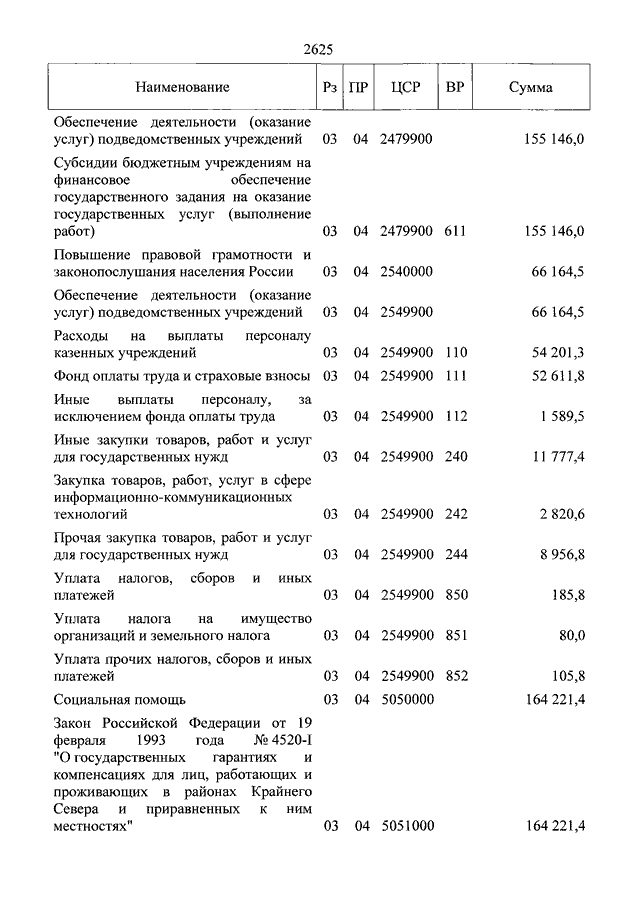 2625

| Наименование | Рз | ПР | ЦСР | ВР | Сумма |
|---|---|---|---|---|---|
| Обеспечение деятельности (оказание услуг) подведомственных учреждений | 03 | 04 | 2479900 | | 155 146,0 |
| Субсидии бюджетным учреждениям на финансовое обеспечение государственного задания на оказание государственных услуг (выполнение работ) | 03 | 04 | 2479900 | 611 | 155 146,0 |
| Повышение правовой грамотности и законопослушания населения России | 03 | 04 | 2540000 | | 66 164,5 |
| Обеспечение деятельности (оказание услуг) подведомственных учреждений | 03 | 04 | 2549900 | | 66 164,5 |
| Расходы на выплаты персоналу казенных учреждений | 03 | 04 | 2549900 | 110 | 54 201,3 |
| Фонд оплаты труда и страховые взносы | 03 | 04 | 2549900 | 111 | 52 611,8 |
| Иные выплаты персоналу, за исключением фонда оплаты труда | 03 | 04 | 2549900 | 112 | 1 589,5 |
| Иные закупки товаров, работ и услуг для государственных нужд | 03 | 04 | 2549900 | 240 | 11 777,4 |
| Закупка товаров, работ, услуг в сфере информационно-коммуникационных технологий | 03 | 04 | 2549900 | 242 | 2 820,6 |
| Прочая закупка товаров, работ и услуг для государственных нужд | 03 | 04 | 2549900 | 244 | 8 956,8 |
| Уплата налогов, сборов и иных платежей | 03 | 04 | 2549900 | 850 | 185,8 |
| Уплата налога на имущество организаций и земельного налога | 03 | 04 | 2549900 | 851 | 80,0 |
| Уплата прочих налогов, сборов и иных платежей | 03 | 04 | 2549900 | 852 | 105,8 |
| Социальная помощь | 03 | 04 | 5050000 | | 164 221,4 |
| Закон Российской Федерации от 19 февраля 1993 года № 4520-I "О государственных гарантиях и компенсациях для лиц, работающих и проживающих в районах Крайнего Севера и приравненных к ним местностях" | 03 | 04 | 5051000 | | 164 221,4 |